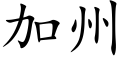 加州